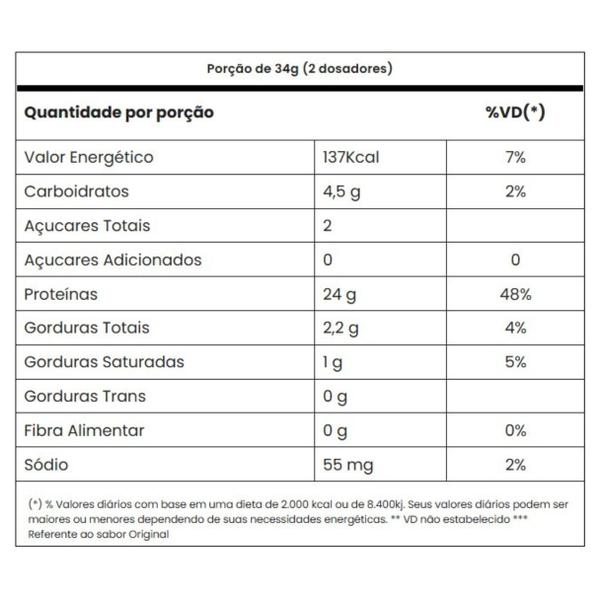 Porção de 34g (2 dosadores)

| Quantidade por porção | | %VD(*) |
|---|---|---|
| Valor Energético | 137Kcal | 7% |
| Carboidratos | 4,5 g | 2% |
| Açucares Totais | 2 | |
| Açucares Adicionados | 0 | 0 |
| Proteínas | 24 g | 48% |
| Gorduras Totais | 2,2 g | 4% |
| Gorduras Saturadas | 1 g | 5% |
| Gorduras Trans | 0 g | |
| Fibra Alimentar | 0 g | 0% |
| Sódio | 55 mg | 2% |

(*) % Valores diários com base em uma dieta de 2.000 kcal ou de 8.400kj. Seus valores diários podem ser maiores ou menores dependendo de suas necessidades energéticas. ** VD não estabelecido *** Referente ao sabor Original